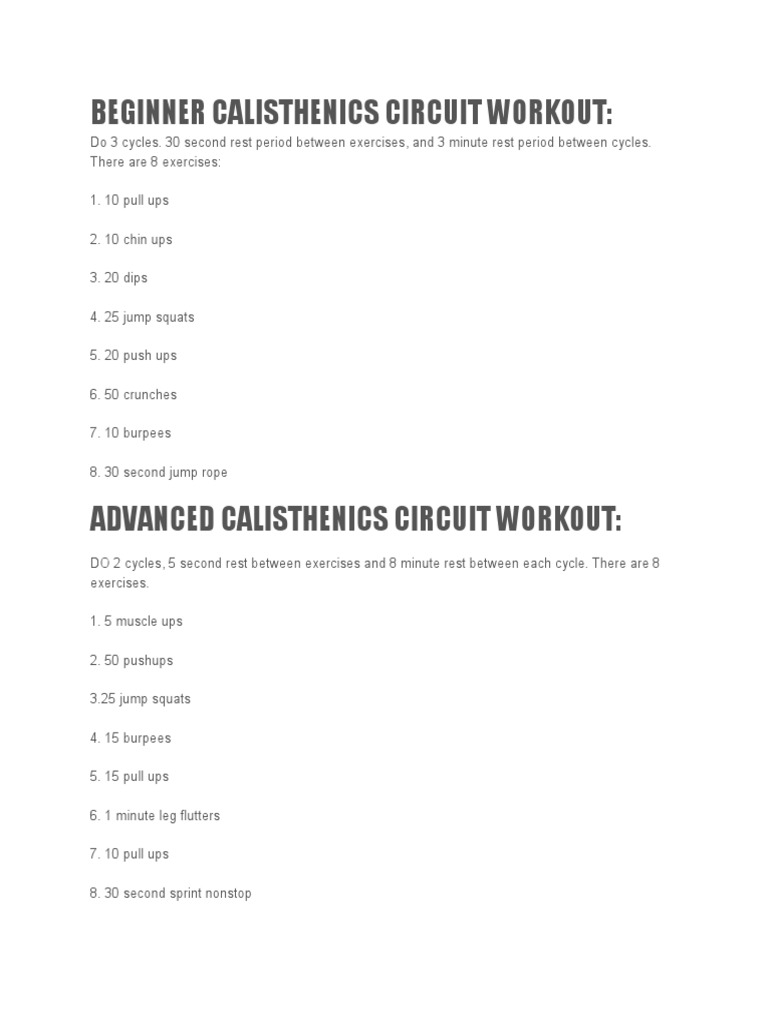 BEGINNER CALISTHENICS CIRCUIT WORKOUT:

Do 3 cycles. 30 second rest period between exercises, and 3 minute rest period between cycles. There are 8 exercises:

1. 10 pull ups

2. 10 chin ups

3. 20 dips

4. 25 jump squats

5. 20 push ups

6. 50 crunches

7. 10 burpees

8. 30 second jump rope

ADVANCED CALISTHENICS CIRCUIT WORKOUT:

DO 2 cycles, 5 second rest between exercises and 8 minute rest between each cycle. There are 8 exercises.

1. 5 muscle ups

2. 50 pushups

3.25 jump squats

4. 15 burpees

5. 15 pull ups

6. 1 minute leg flutters

7. 10 pull ups

8. 30 second sprint nonstop